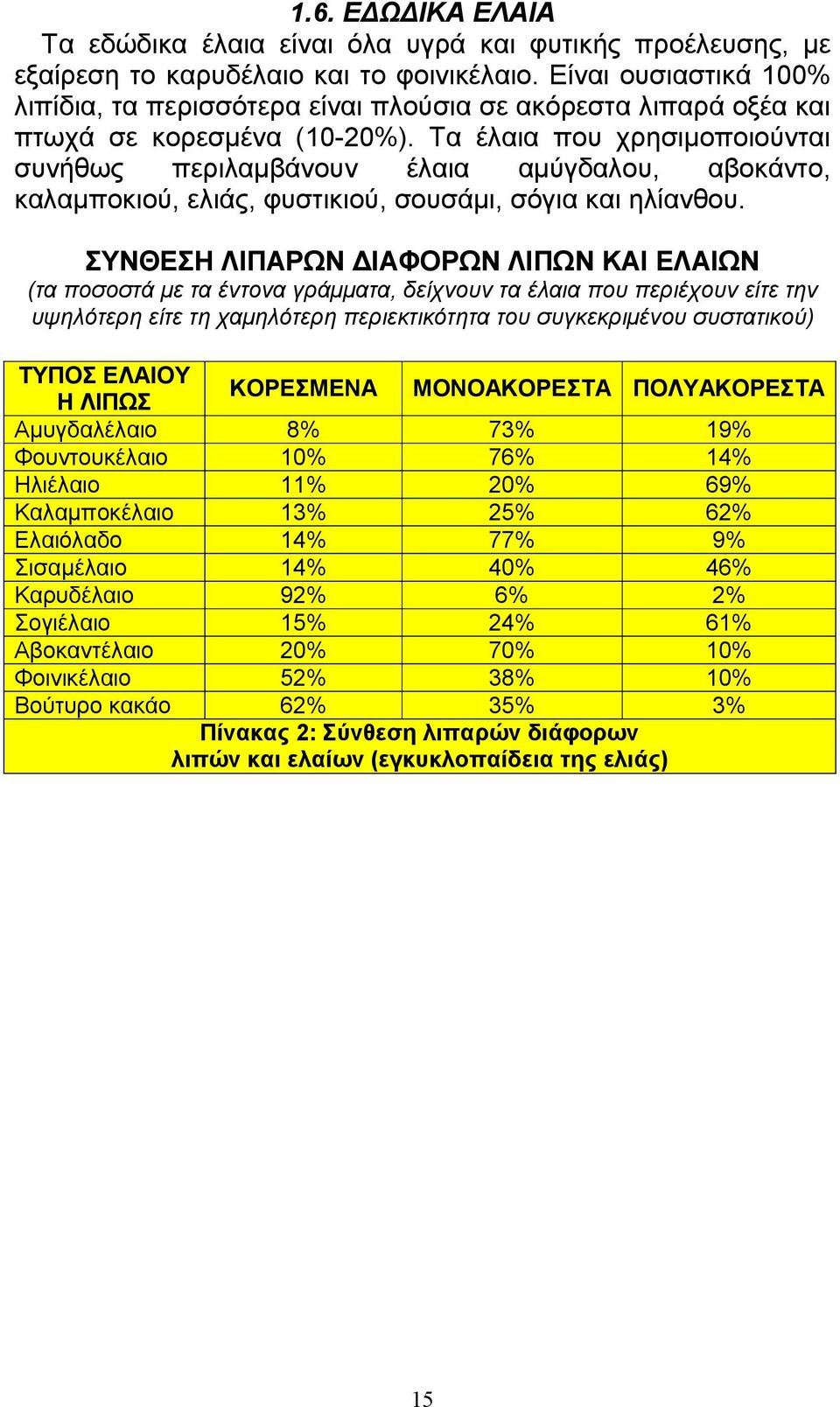 1.6. ΕΔΩΔΙΚΑ ΕΛΑΙΑ

Τα εδώδικα έλαια είναι όλα υγρά και φυτικής προέλευσης, με εξαίρεση το καρυδέλαιο και το φοινικέλαιο. Είναι ουσιαστικά 100% λιπίδια, τα περισσότερα είναι πλούσια σε ακόρεστα λιπαρά οξέα και πτωχά σε κορεσμένα (10-20%). Τα έλαια που χρησιμοποιούνται συνήθως περιλαμβάνουν έλαια αμύγδαλου, αβοκάντο, καλαμποκιού, ελιάς, φυστικιού, σουσάμι, σόγια και ηλίανθου.

ΣΥΝΘΕΣΗ ΛΙΠΑΡΩΝ ΔΙΑΦΟΡΩΝ ΛΙΠΩΝ ΚΑΙ ΕΛΑΙΩΝ

(τα ποσοστά με τα έντονα γράμματα, δείχνουν τα έλαια που περιέχουν είτε την υψηλότερη είτε τη χαμηλότερη περιεκτικότητα του συγκεκριμένου συστατικού)

| ΤΥΠΟΣ ΕΛΑΙΟΥ Η ΛΙΠΩΣ | ΚΟΡΕΣΜΕΝΑ | ΜΟΝΟΑΚΟΡΕΣΤΑ | ΠΟΛΥΑΚΟΡΕΣΤΑ |
|---|---|---|---|
| Αμυγδαλέλαιο | 8% | 73% | 19% |
| Φουντουκέλαιο | 10% | 76% | 14% |
| Ηλιέλαιο | 11% | 20% | 69% |
| Καλαμποκέλαιο | 13% | 25% | 62% |
| Ελαιόλαδο | 14% | 77% | 9% |
| Σισαμέλαιο | 14% | 40% | 46% |
| Καρυδέλαιο | 92% | 6% | 2% |
| Σογιέλαιο | 15% | 24% | 61% |
| Αβοκαντέλαιο | 20% | 70% | 10% |
| Φοινικέλαιο | 52% | 38% | 10% |
| Βούτυρο κακάο | 62% | 35% | 3% |

Πίνακας 2: Σύνθεση λιπαρών διάφορων λιπών και ελαίων (εγκυκλοπαίδεια της ελιάς)

15